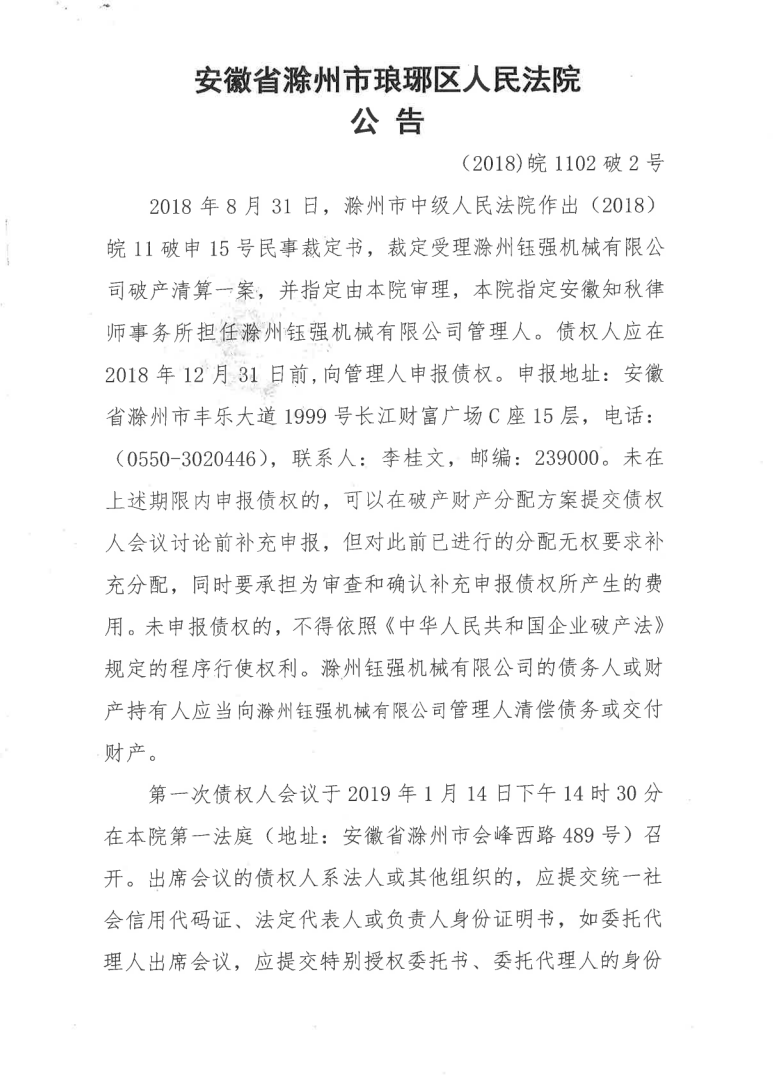 安徽省滁州市琅琊区人民法院
公 告

（2018）皖 1102 破 2 号

2018 年 8 月 31 日，滁州市中级人民法院作出（2018）皖 11 破申 15 号民事裁定书，裁定受理滁州钰强机械有限公司破产清算一案，并指定由本院审理，本院指定安徽知秋律师事务所担任滁州钰强机械有限公司管理人。债权人应在 2018 年 12 月 31 日前，向管理人申报债权。申报地址：安徽省滁州市丰乐大道 1999 号长江财富广场 C 座 15 层，电话：（0550-3020446），联系人：李桂文，邮编：239000。未在上述期限内申报债权的，可以在破产财产分配方案提交债权人会议讨论前补充申报，但对此前已进行的分配无权要求补充分配，同时要承担为审查和确认补充申报债权所产生的费用。未申报债权的，不得依照《中华人民共和国企业破产法》规定的程序行使权利。滁州钰强机械有限公司的债务人或财产持有人应当向滁州钰强机械有限公司管理人清偿债务或交付财产。

第一次债权人会议于 2019 年 1 月 14 日下午 14 时 30 分在本院第一法庭（地址：安徽省滁州市会峰西路 489 号）召开。出席会议的债权人系法人或其他组织的，应提交统一社会信用代码证、法定代表人或负责人身份证明书，如委托代理人出席会议，应提交特别授权委托书、委托代理人的身份